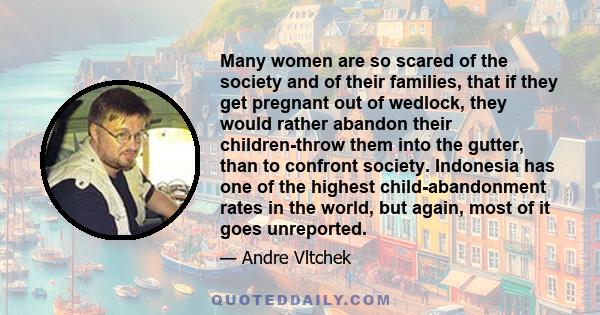 Many women are so scared of the society and of their families, that if they get pregnant out of wedlock, they would rather abandon their children-throw them into the gutter, than to confront society. Indonesia has one of the highest child-abandonment rates in the world, but again, most of it goes unreported.

— Andre Vltchek

QUOTEDDAILY.COM